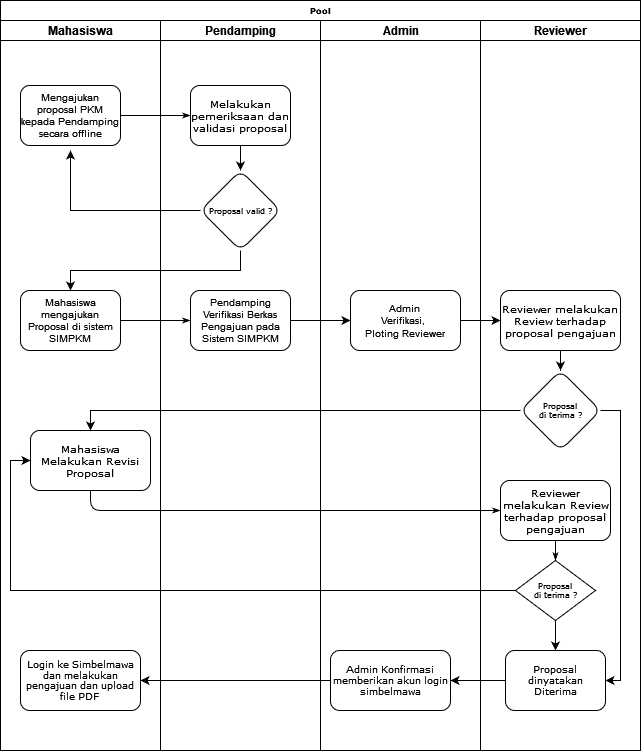 Pool

Mahasiswa

Pendamping

Admin

Reviewer

Mengajukan proposal PKM kepada Pendamping secara offline

Melakukan pemeriksaan dan validasi proposal

Proposal valid ?

Mahasiswa mengajukan Proposal di sistem SIMPKM

Pendamping Verifikasi Berkas Pengajuan pada Sistem SIMPKM

Admin Verifikasi, Ploting Reviewer

Reviewer melakukan Review terhadap proposal pengajuan

Proposal di terima ?

Mahasiswa Melakukan Revisi Proposal

Reviewer melakukan Review terhadap proposal pengajuan

Proposal di terima ?

Login ke Simbelmawa dan melakukan pengajuan dan upload file PDF

Admin Konfirmasi memberikan akun login simbelmawa

Proposal dinyatakan Diterima